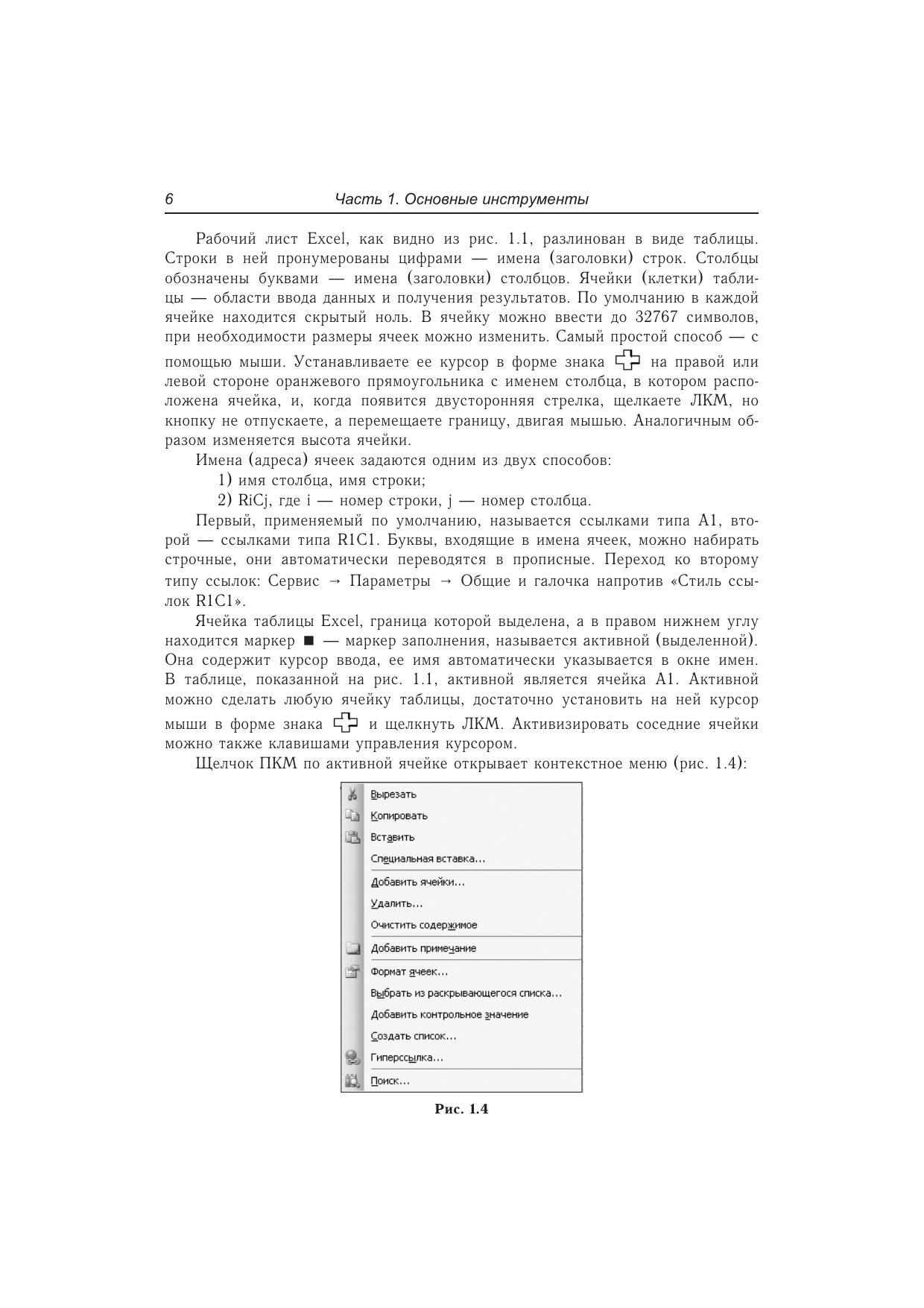 6 Часть 1. Основные инструменты

Рабочий лист Excel, как видно из рис. 1.1, разлинован в виде таблицы. Строки в ней пронумерованы цифрами — имена (заголовки) строк. Столбцы обозначены буквами — имена (заголовки) столбцов. Ячейки (клетки) таблицы — области ввода данных и получения результатов. По умолчанию в каждой ячейке находится скрытый ноль. В ячейку можно ввести до 32767 символов, при необходимости размеры ячеек можно изменить. Самый простой способ — с помощью мыши. Устанавливаете ее курсор в форме знака на правой или левой стороне оранжевого прямоугольника с именем столбца, в котором расположена ячейка, и, когда появится двусторонняя стрелка, щелкаете ЛКМ, но кнопку не отпускаете, а перемещаете границу, двигая мышью. Аналогичным образом изменяется высота ячейки.

Имена (адреса) ячеек задаются одним из двух способов:

1) имя столбца, имя строки;

2) RiCj, где i — номер строки, j — номер столбца.

Первый, применяемый по умолчанию, называется ссылками типа A1, второй — ссылками типа R1C1. Буквы, входящие в имена ячеек, можно набирать строчные, они автоматически переводятся в прописные. Переход ко второму типу ссылок: Сервис → Параметры → Общие и галочка напротив «Стиль ссылок R1C1».

Ячейка таблицы Excel, граница которой выделена, а в правом нижнем углу находится маркер ■ — маркер заполнения, называется активной (выделенной). Она содержит курсор ввода, ее имя автоматически указывается в окне имен. В таблице, показанной на рис. 1.1, активной является ячейка A1. Активной можно сделать любую ячейку таблицы, достаточно установить на ней курсор мыши в форме знака и щелкнуть ЛКМ. Активизировать соседние ячейки можно также клавишами управления курсором.

Щелчок ПКМ по активной ячейке открывает контекстное меню (рис. 1.4):

Вырезать
Копировать
Вставить
Специальная вставка...
Добавить ячейки...
Удалить...
Очистить содержимое
Добавить примечание
Формат ячеек...
Выбрать из раскрывающегося списка...
Добавить контрольное значение
Создать список...
Гиперссылка...
Поиск...

Рис. 1.4